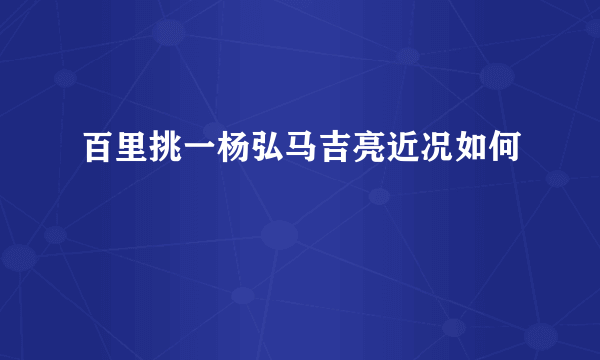 百里挑一杨弘马吉亮近况如何